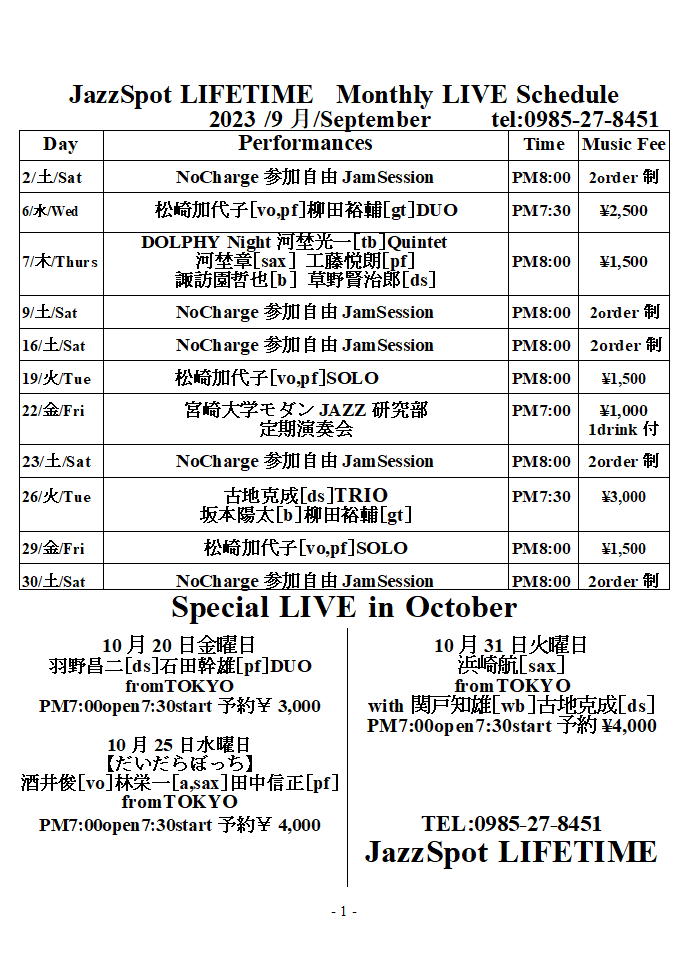 JazzSpot LIFETIME Monthly LIVE Schedule

2023 /9 月/September tel:0985-27-8451

| Day | Performances | Time | Music Fee |
|---|---|---|---|
| 2/土/Sat | NoCharge 参加自由 JamSession | PM8:00 | 2order 制 |
| 6/水/Wed | 松崎加代子[vo,pf]柳田裕輔[gt]DUO | PM7:30 | ¥2,500 |
| 7/木/Thurs | DOLPHY Night 河埜光一[tb]Quintet 河埜章[sax] 工藤悦朗[pf] 諏訪園哲也[b] 草野賢治郎[ds] | PM8:00 | ¥1,500 |
| 9/土/Sat | NoCharge 参加自由 JamSession | PM8:00 | 2order 制 |
| 16/土/Sat | NoCharge 参加自由 JamSession | PM8:00 | 2order 制 |
| 19/火/Tue | 松崎加代子[vo,pf]SOLO | PM8:00 | ¥1,500 |
| 22/金/Fri | 宮崎大学モダン JAZZ 研究部 定期演奏会 | PM7:00 | ¥1,000 1drink 付 |
| 23/土/Sat | NoCharge 参加自由 JamSession | PM8:00 | 2order 制 |
| 26/火/Tue | 古地克成[ds]TRIO 坂本陽太[b]柳田裕輔[gt] | PM7:30 | ¥3,000 |
| 29/金/Fri | 松崎加代子[vo,pf]SOLO | PM8:00 | ¥1,500 |
| 30/土/Sat | NoCharge 参加自由 JamSession | PM8:00 | 2order 制 |

Special LIVE in October

10 月 20 日金曜日
羽野昌二[ds]石田幹雄[pf]DUO
fromTOKYO
PM7:00open7:30start 予約¥ 3,000

10 月 25 日水曜日
【だいだらぼっち】
酒井俊[vo]林栄一[a,sax]田中信正[pf]
fromTOKYO
PM7:00open7:30start 予約¥ 4,000

10 月 31 日火曜日
浜崎航[sax]
fromTOKYO
with 関戸知雄[wb]古地克成[ds]
PM7:00open7:30start 予約 ¥4,000

TEL:0985-27-8451
JazzSpot LIFETIME

- 1 -